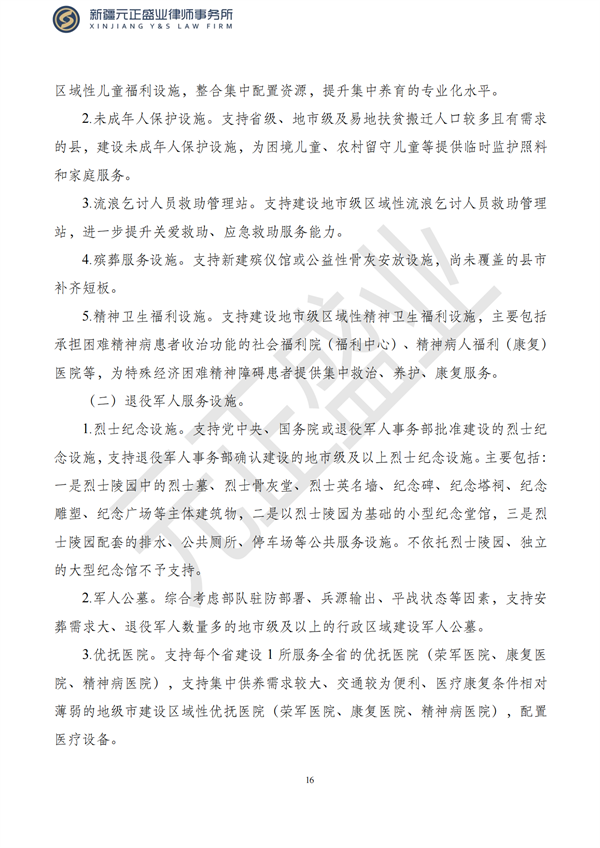 新疆元正盛业律师事务所
XINJIANG Y&S LAW FIRM

区域性儿童福利设施，整合集中配置资源，提升集中养育的专业化水平。

2.未成年人保护设施。支持省级、地市级及易地扶贫搬迁人口较多且有需求的县，建设未成年人保护设施，为困境儿童、农村留守儿童等提供临时监护照料和家庭服务。

3.流浪乞讨人员救助管理站。支持建设地市级区域性流浪乞讨人员救助管理站，进一步提升关爱救助、应急救助服务能力。

4.殡葬服务设施。支持新建殡仪馆或公益性骨灰安放设施，尚未覆盖的县市补齐短板。

5.精神卫生福利设施。支持建设地市级区域性精神卫生福利设施，主要包括承担困难精神病患者收治功能的社会福利院（福利中心）、精神病人福利（康复）医院等，为特殊经济困难精神障碍患者提供集中救治、养护、康复服务。

（二）退役军人服务设施。

1.烈士纪念设施。支持党中央、国务院或退役军人事务部批准建设的烈士纪念设施，支持退役军人事务部确认建设的地市级及以上烈士纪念设施。主要包括：一是烈士陵园中的烈士墓、烈士骨灰堂、烈士英名墙、纪念碑、纪念塔祠、纪念雕塑、纪念广场等主体建筑物，二是以烈士陵园为基础的小型纪念堂馆，三是烈士陵园配套的排水、公共厕所、停车场等公共服务设施。不依托烈士陵园、独立的大型纪念馆不予支持。

2.军人公墓。综合考虑部队驻防部署、兵源输出、平战状态等因素，支持安葬需求大、退役军人数量多的地市级及以上的行政区域建设军人公墓。

3.优抚医院。支持每个省建设1所服务全省的优抚医院（荣军医院、康复医院、精神病医院），支持集中供养需求较大、交通较为便利、医疗康复条件相对薄弱的地级市建设区域性优抚医院（荣军医院、康复医院、精神病医院），配置医疗设备。

16

元正盛业